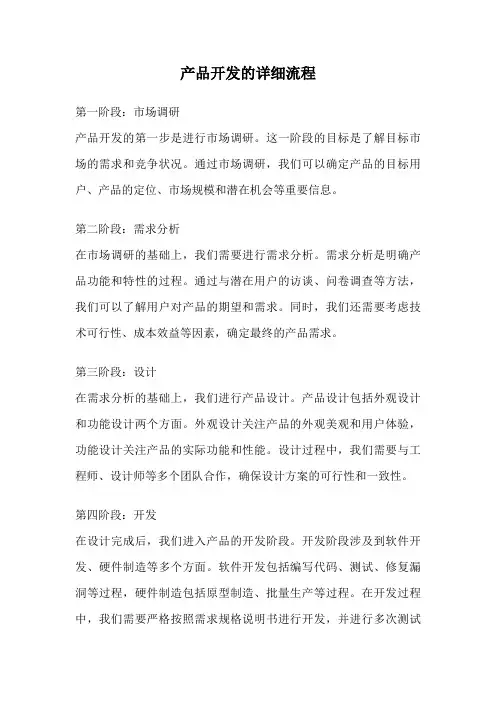 产品开发的详细流程

第一阶段：市场调研

产品开发的第一步是进行市场调研。这一阶段的目标是了解目标市场的需求和竞争状况。通过市场调研，我们可以确定产品的目标用户、产品的定位、市场规模和潜在机会等重要信息。

第二阶段：需求分析

在市场调研的基础上，我们需要进行需求分析。需求分析是明确产品功能和特性的过程。通过与潜在用户的访谈、问卷调查等方法，我们可以了解用户对产品的期望和需求。同时，我们还需要考虑技术可行性、成本效益等因素，确定最终的产品需求。

第三阶段：设计

在需求分析的基础上，我们进行产品设计。产品设计包括外观设计和功能设计两个方面。外观设计关注产品的外观美观和用户体验，功能设计关注产品的实际功能和性能。设计过程中，我们需要与工程师、设计师等多个团队合作，确保设计方案的可行性和一致性。

第四阶段：开发

在设计完成后，我们进入产品的开发阶段。开发阶段涉及到软件开发、硬件制造等多个方面。软件开发包括编写代码、测试、修复漏洞等过程，硬件制造包括原型制造、批量生产等过程。在开发过程中，我们需要严格按照需求规格说明书进行开发，并进行多次测试